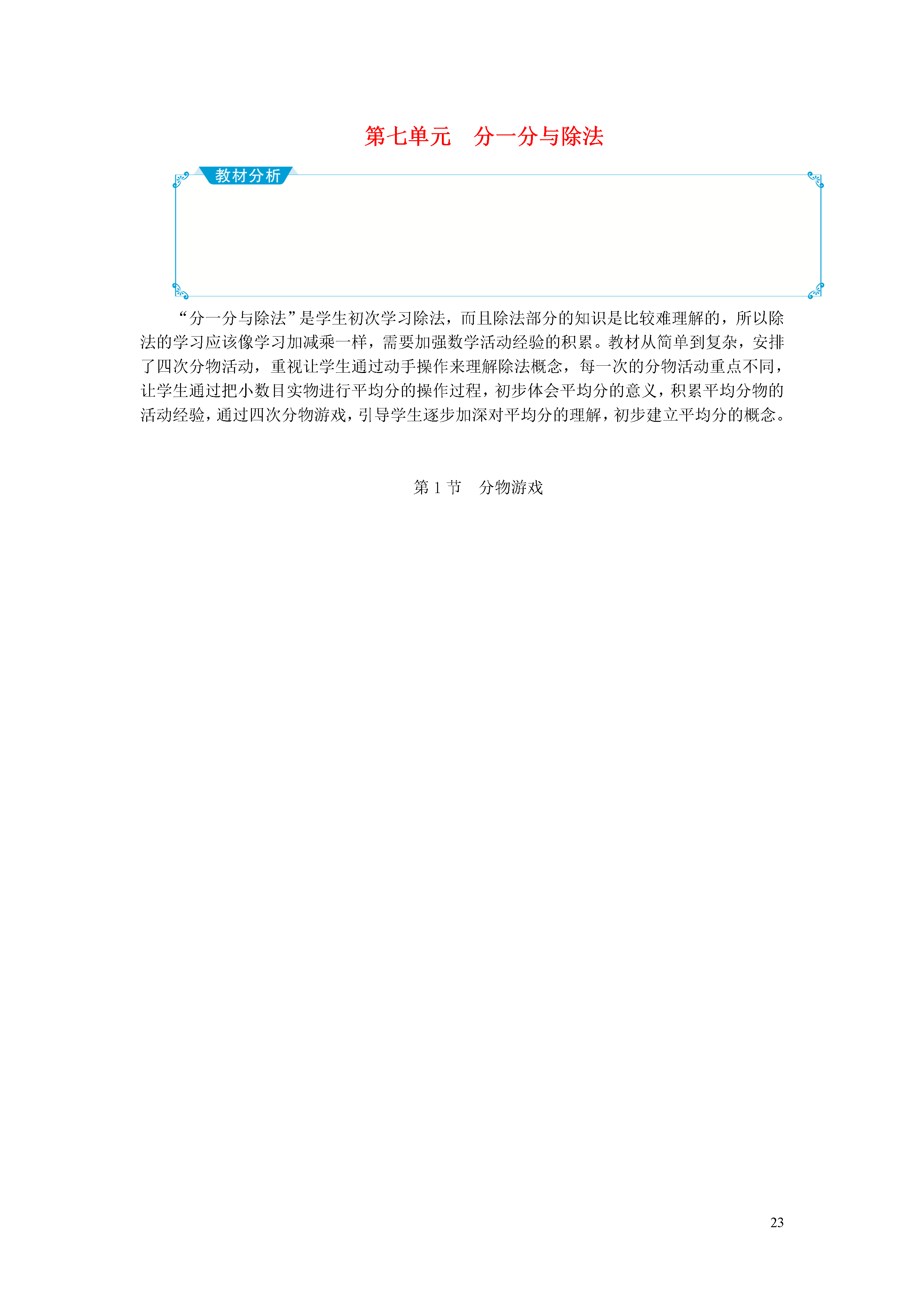 第七单元　分一分与除法

教材分析

“分一分与除法”是学生初次学习除法，而且除法部分的知识是比较难理解的，所以除法的学习应该像学习加减乘一样，需要加强数学活动经验的积累。教材从简单到复杂，安排了四次分物活动，重视让学生通过动手操作来理解除法概念，每一次的分物活动重点不同，让学生通过把小数目实物进行平均分的操作过程，初步体会平均分的意义，积累平均分物的活动经验，通过四次分物游戏，引导学生逐步加深对平均分的理解，初步建立平均分的概念。

第 1 节　分物游戏

23